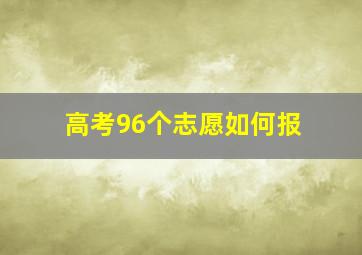 高考96个志愿如何报